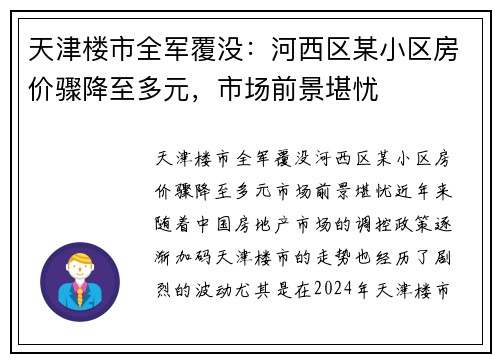 天津楼市全军覆没：河西区某小区房价骤降至多元，市场前景堪忧

天津楼市全军覆没河西区某小区房价骤降至多元市场前景堪忧近年来随着中国房地产市场的调控政策逐渐加码天津楼市的走势也经历了剧烈的波动尤其是在2024年天津楼市